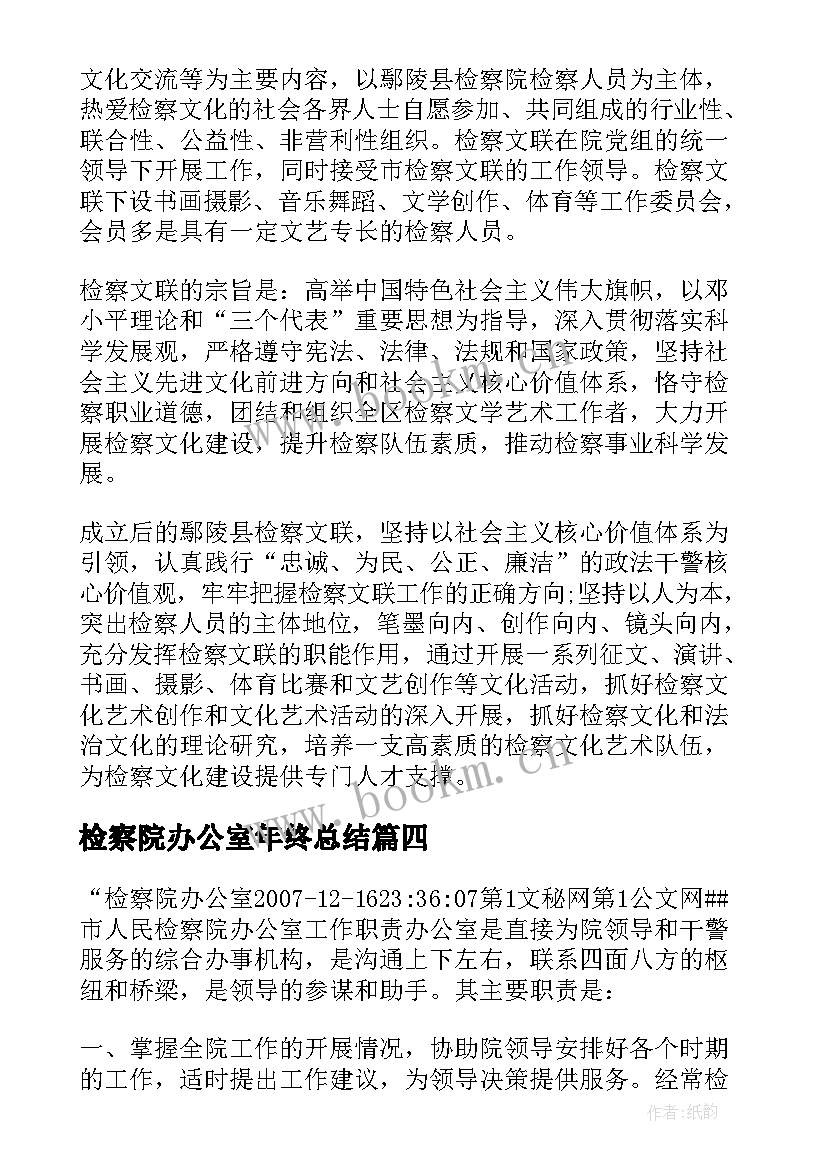 文化交流等为主要内容，以鄢陵县检察院检察人员为主体，热爱检察文化的社会各界人士自愿参加、共同组成的行业性、联合性、公益性、非营利性组织。检察文联在院党组的统一领导下开展工作，同时接受市检察文联的工作领导。检察文联下设书画摄影、音乐舞蹈、文学创作、体育等工作委员会，会员多是具有一定文艺专长的检察人员。

检察文联的宗旨是：高举中国特色社会主义伟大旗帜，以邓小平理论和“三个代表”重要思想为指导，深入贯彻落实科学发展观，严格遵守宪法、法律、法规和国家政策，坚持社会主义先进文化前进方向和社会主义核心价值体系，恪守检察职业道德，团结和组织全区检察文学艺术工作者，大力开展检察文化建设，提升检察队伍素质，推动检察事业科学发展。

成立后的鄢陵县检察文联，坚持以社会主义核心价值体系为引领，认真践行“忠诚、为民、公正、廉洁”的政法干警核心价值观，牢牢把握检察文联工作的正确方向;坚持以人为本，突出检察人员的主体地位，笔墨向内、创作向内、镜头向内，充分发挥检察文联的职能作用，通过开展一系列征文、演讲、书画、摄影、体育比赛和文艺创作等文化活动，抓好检察文化艺术创作和文化艺术活动的深入开展，抓好检察文化和法治文化的理论研究，培养一支高素质的检察文化艺术队伍，为检察文化建设提供专门人才支撑。

www.bookm.cn

检察院办公室年终总结篇四

“检察院办公室2007-12-1623:36:07第1文秘网第1公文网##市人民检察院办公室工作职责办公室是直接为院领导和干警服务的综合办事机构，是沟通上下左右，联系四面八方的枢纽和桥梁，是领导的参谋和助手。其主要职责是：

一、掌握全院工作的开展情况，协助院领导安排好各个时期的工作，适时提出工作建议，为领导决策提供服务。经常检

作者：纸韵